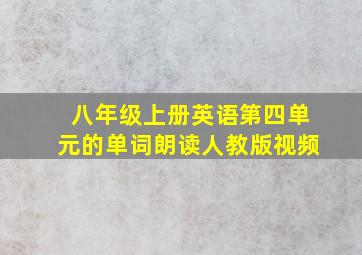 八年级上册英语第四单元的单词朗读人教版视频